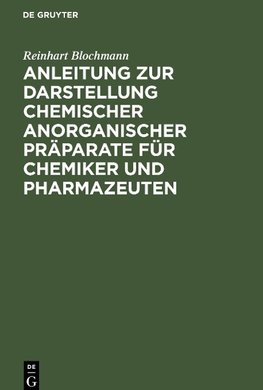 DE GRUYTER

Reinhart Blochmann

ANLEITUNG ZUR DARSTELLUNG CHEMISCHER ANORGANISCHER PRÄPARATE FÜR CHEMIKER UND PHARMAZEUTEN

DE
G